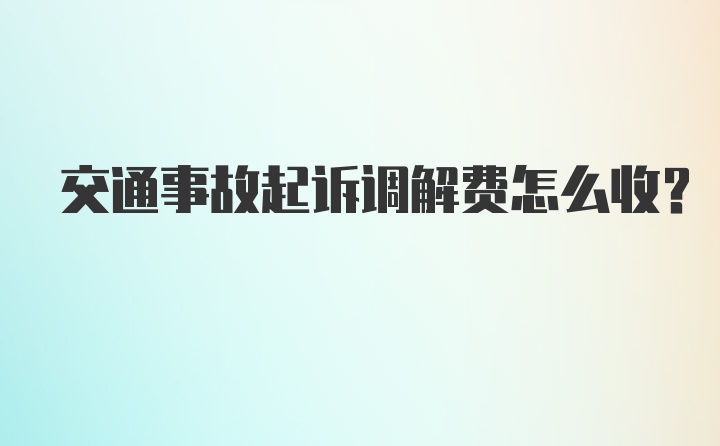 交通事故起诉调解费怎么收?